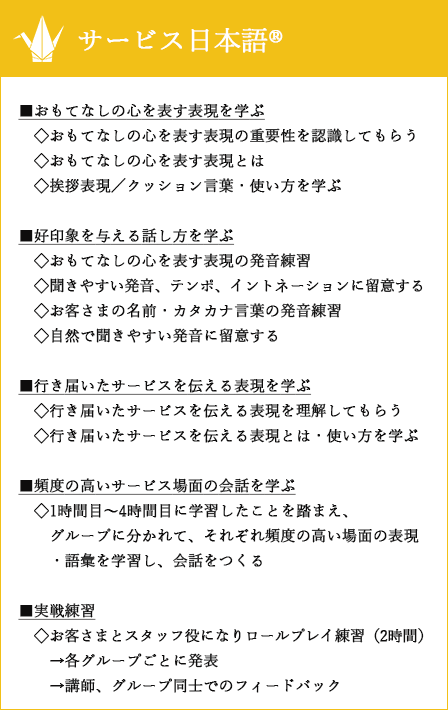 サービス日本語®

■おもてなしの心を表す表現を学ぶ
◇おもてなしの心を表す表現の重要性を認識してもらう
◇おもてなしの心を表す表現とは
◇挨拶表現／クッション言葉・使い方を学ぶ

■好印象を与える話し方を学ぶ
◇おもてなしの心を表す表現の発音練習
◇聞きやすい発音、テンポ、イントネーションに留意する
◇お客さまの名前・カタカナ言葉の発音練習
◇自然で聞きやすい発音に留意する

■行き届いたサービスを伝える表現を学ぶ
◇行き届いたサービスを伝える表現を理解してもらう
◇行き届いたサービスを伝える表現とは・使い方を学ぶ

■頻度の高いサービス場面の会話を学ぶ
◇1時間目〜4時間目に学習したことを踏まえ、グループに分かれて、それぞれ頻度の高い場面の表現・語彙を学習し、会話をつくる

■実戦練習
◇お客さまとスタッフ役になりロールプレイ練習（2時間）
→各グループごとに発表
→講師、グループ同士でのフィードバック